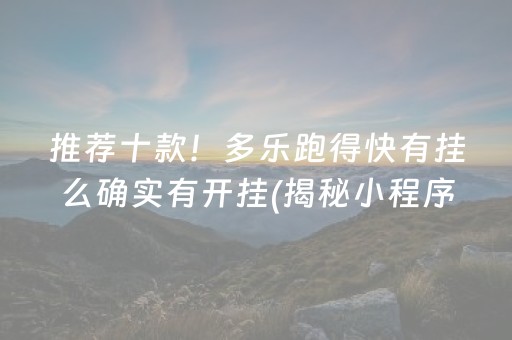 推荐十款！多乐跑得快有挂么确实有开挂(揭秘小程序